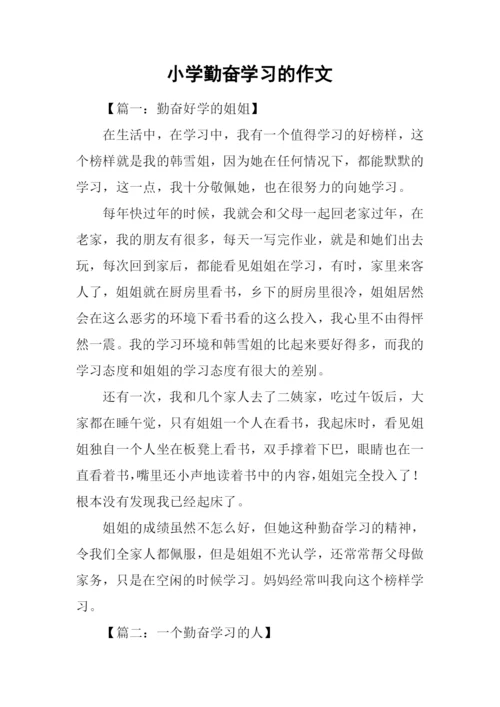 小学勤奋学习的作文

【篇一：勤奋好学的姐姐】

在生活中，在学习中，我有一个值得学习的好榜样，这个榜样就是我的韩雪姐，因为她在任何情况下，都能默默的学习，这一点，我十分敬佩她，也在很努力的向她学习。

每年快过年的时候，我就会和父母一起回老家过年，在老家，我的朋友有很多，每天一写完作业，就是和她们出去玩，每次回到家后，都能看见姐姐在学习，有时，家里来客人了，姐姐就在厨房里看书，乡下的厨房里很冷，姐姐居然会在这么恶劣的环境下看书看的这么投入，我心里不由得怦然一震。我的学习环境和韩雪姐的比起来要好得多，而我的学习态度和姐姐的学习态度有很大的差别。

还有一次，我和几个家人去了二姨家，吃过午饭后，大家都在睡午觉，只有姐姐一个人在看书，我起床时，看见姐姐独自一个人坐在板凳上看书，双手撑着下巴，眼睛也在一直看着书，嘴里还小声地读着书中的内容，姐姐完全投入了！根本没有发现我已经起床了。

姐姐的成绩虽然不怎么好，但她这种勤奋学习的精神，令我们全家人都佩服，但是姐姐不光认学，还常常帮父母做家务，只是在空闲的时候学习。妈妈经常叫我向这个榜样学习。

【篇二：一个勤奋学习的人】